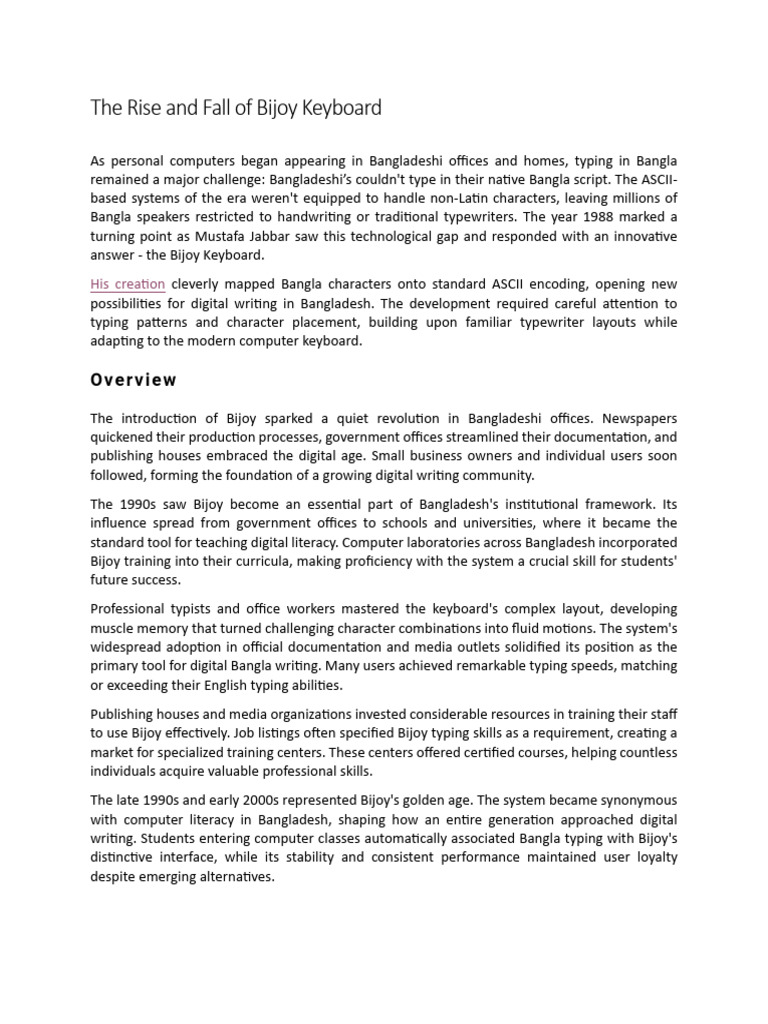 The Rise and Fall of Bijoy Keyboard

As personal computers began appearing in Bangladeshi offices and homes, typing in Bangla remained a major challenge: Bangladeshi's couldn't type in their native Bangla script. The ASCII-based systems of the era weren't equipped to handle non-Latin characters, leaving millions of Bangla speakers restricted to handwriting or traditional typewriters. The year 1988 marked a turning point as Mustafa Jabbar saw this technological gap and responded with an innovative answer - the Bijoy Keyboard.

His creation cleverly mapped Bangla characters onto standard ASCII encoding, opening new possibilities for digital writing in Bangladesh. The development required careful attention to typing patterns and character placement, building upon familiar typewriter layouts while adapting to the modern computer keyboard.

Overview

The introduction of Bijoy sparked a quiet revolution in Bangladeshi offices. Newspapers quickened their production processes, government offices streamlined their documentation, and publishing houses embraced the digital age. Small business owners and individual users soon followed, forming the foundation of a growing digital writing community.

The 1990s saw Bijoy become an essential part of Bangladesh's institutional framework. Its influence spread from government offices to schools and universities, where it became the standard tool for teaching digital literacy. Computer laboratories across Bangladesh incorporated Bijoy training into their curricula, making proficiency with the system a crucial skill for students' future success.

Professional typists and office workers mastered the keyboard's complex layout, developing muscle memory that turned challenging character combinations into fluid motions. The system's widespread adoption in official documentation and media outlets solidified its position as the primary tool for digital Bangla writing. Many users achieved remarkable typing speeds, matching or exceeding their English typing abilities.

Publishing houses and media organizations invested considerable resources in training their staff to use Bijoy effectively. Job listings often specified Bijoy typing skills as a requirement, creating a market for specialized training centers. These centers offered certified courses, helping countless individuals acquire valuable professional skills.

The late 1990s and early 2000s represented Bijoy's golden age. The system became synonymous with computer literacy in Bangladesh, shaping how an entire generation approached digital writing. Students entering computer classes automatically associated Bangla typing with Bijoy's distinctive interface, while its stability and consistent performance maintained user loyalty despite emerging alternatives.